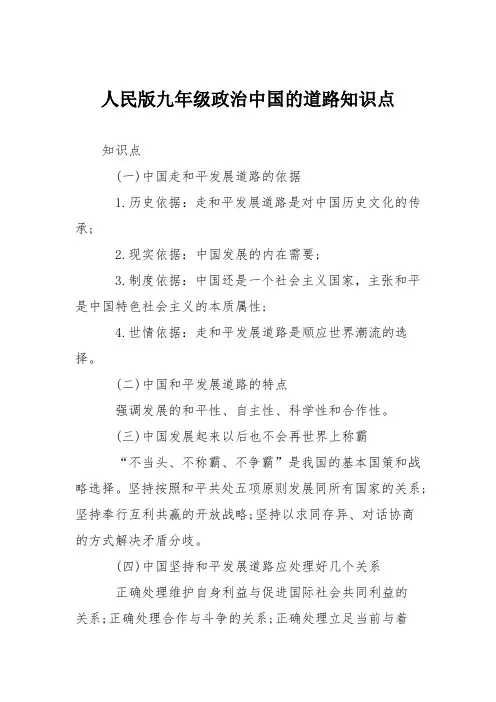 人民版九年级政治中国的道路知识点

知识点

(一)中国走和平发展道路的依据

1.历史依据：走和平发展道路是对中国历史文化的传承；

2.现实依据：中国发展的内在需要；

3.制度依据：中国还是一个社会主义国家，主张和平是中国特色社会主义的本质属性；

4.世情依据：走和平发展道路是顺应世界潮流的选择。

(二)中国和平发展道路的特点

强调发展的和平性、自主性、科学性和合作性。

(三)中国发展起来以后也不会再世界上称霸

“不当头、不称霸、不争霸”是我国的基本国策和战略选择。坚持按照和平共处五项原则发展同所有国家的关系；坚持奉行互利共赢的开放战略；坚持以求同存异、对话协商的方式解决矛盾分歧。

(四)中国坚持和平发展道路应处理好几个关系

正确处理维护自身利益与促进国际社会共同利益的关系；正确处理合作与斗争的关系；正确处理立足当前与着